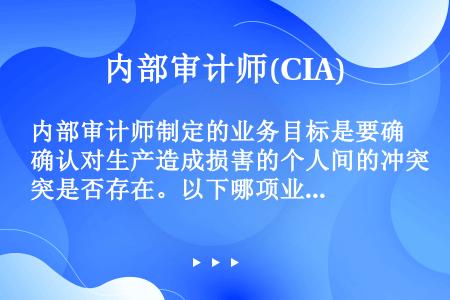 内部审计师(CIA)

内部审计师制定的业务目标是要确认对生产造成损害的个人间的冲突是否存在。以下哪项业...

▶ ▶ ▶